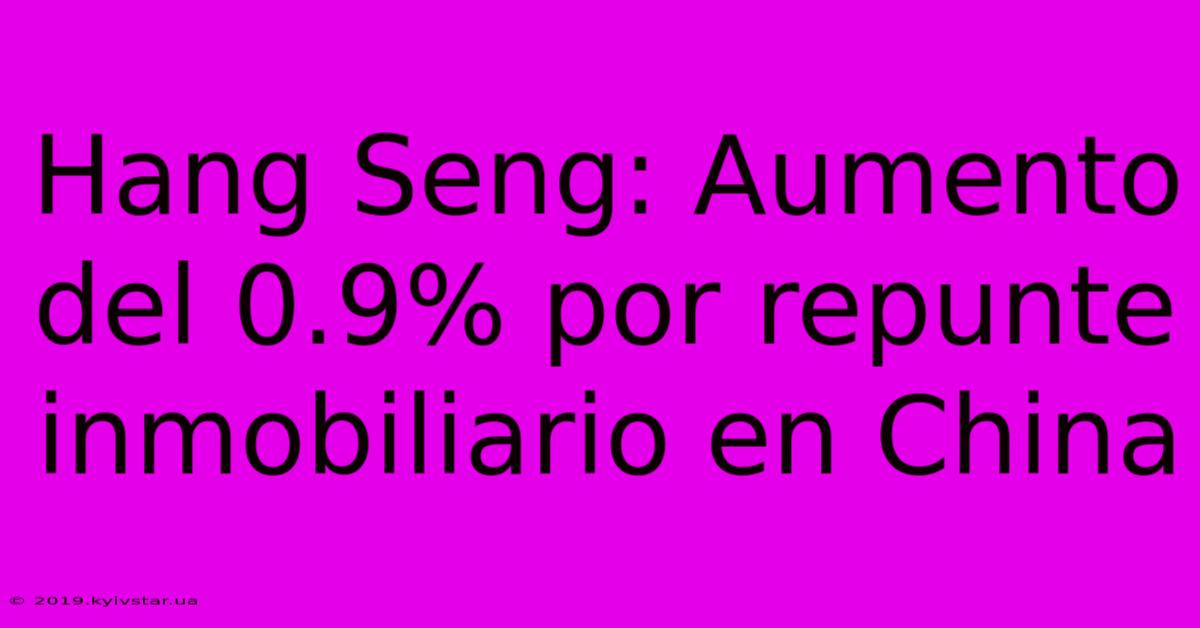 Hang Seng: Aumento del 0.9% por repunte inmobiliario en China

© 2019.kyivstar.ua